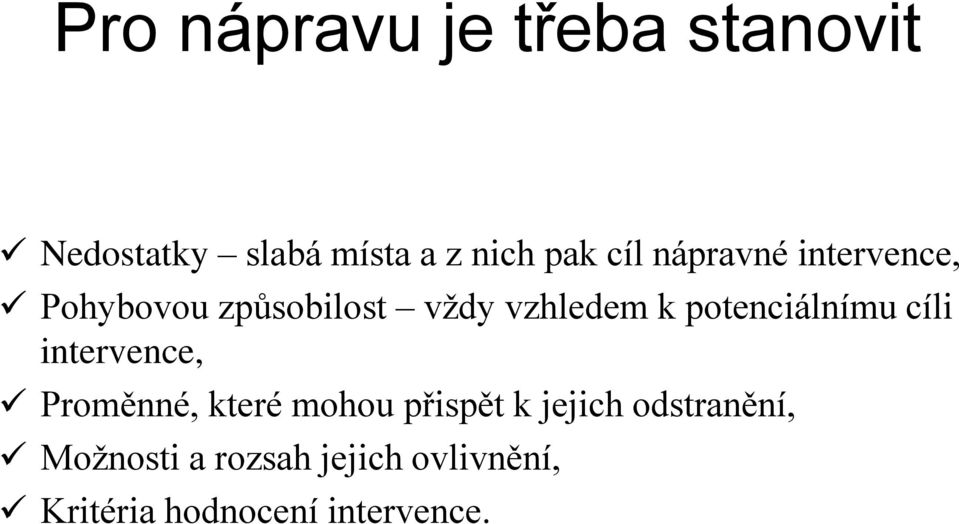 Pro nápravu je třeba stanovit

✓ Nedostatky – slabá místa a z nich pak cíl nápravné intervence,
✓ Pohybovou způsobilost – vždy vzhledem k potenciálnímu cíli intervence,
✓ Proměnné, které mohou přispět k jejich odstranění,
✓ Možnosti a rozsah jejich ovlivnění,
✓ Kritéria hodnocení intervence.